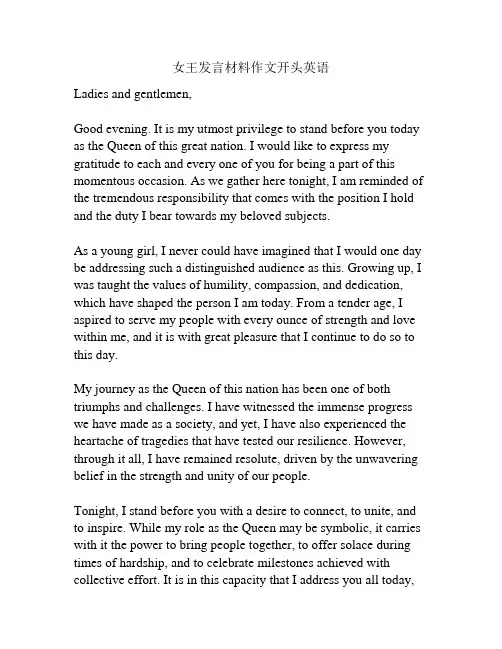 女王发言材料作文开头英语

Ladies and gentlemen,

Good evening. It is my utmost privilege to stand before you today as the Queen of this great nation. I would like to express my gratitude to each and every one of you for being a part of this momentous occasion. As we gather here tonight, I am reminded of the tremendous responsibility that comes with the position I hold and the duty I bear towards my beloved subjects.

As a young girl, I never could have imagined that I would one day be addressing such a distinguished audience as this. Growing up, I was taught the values of humility, compassion, and dedication, which have shaped the person I am today. From a tender age, I aspired to serve my people with every ounce of strength and love within me, and it is with great pleasure that I continue to do so to this day.

My journey as the Queen of this nation has been one of both triumphs and challenges. I have witnessed the immense progress we have made as a society, and yet, I have also experienced the heartache of tragedies that have tested our resilience. However, through it all, I have remained resolute, driven by the unwavering belief in the strength and unity of our people.

Tonight, I stand before you with a desire to connect, to unite, and to inspire. While my role as the Queen may be symbolic, it carries with it the power to bring people together, to offer solace during times of hardship, and to celebrate milestones achieved with collective effort. It is in this capacity that I address you all today,